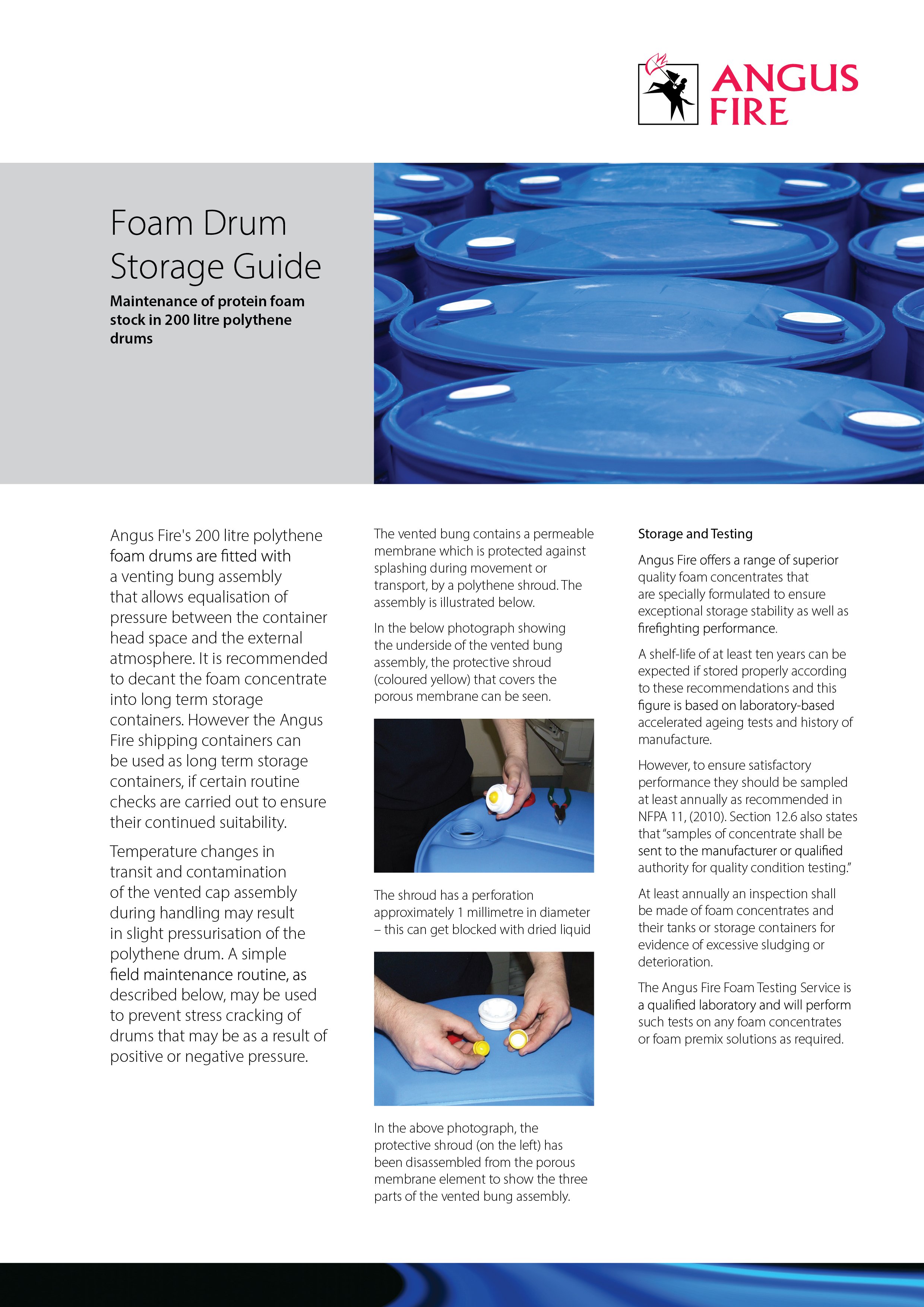 ANGUS FIRE

Foam Drum Storage Guide

Maintenance of protein foam stock in 200 litre polythene drums

Angus Fire's 200 litre polythene foam drums are fitted with a venting bung assembly that allows equalisation of pressure between the container head space and the external atmosphere. It is recommended to decant the foam concentrate into long term storage containers. However the Angus Fire shipping containers can be used as long term storage containers, if certain routine checks are carried out to ensure their continued suitability.

Temperature changes in transit and contamination of the vented cap assembly during handling may result in slight pressurisation of the polythene drum. A simple field maintenance routine, as described below, may be used to prevent stress cracking of drums that may be as a result of positive or negative pressure.

The vented bung contains a permeable membrane which is protected against splashing during movement or transport, by a polythene shroud. The assembly is illustrated below.

In the below photograph showing the underside of the vented bung assembly, the protective shroud (coloured yellow) that covers the porous membrane can be seen.

The shroud has a perforation approximately 1 millimetre in diameter – this can get blocked with dried liquid

In the above photograph, the protective shroud (on the left) has been disassembled from the porous membrane element to show the three parts of the vented bung assembly.

Storage and Testing

Angus Fire offers a range of superior quality foam concentrates that are specially formulated to ensure exceptional storage stability as well as firefighting performance.

A shelf-life of at least ten years can be expected if stored properly according to these recommendations and this figure is based on laboratory-based accelerated ageing tests and history of manufacture.

However, to ensure satisfactory performance they should be sampled at least annually as recommended in NFPA 11, (2010). Section 12.6 also states that "samples of concentrate shall be sent to the manufacturer or qualified authority for quality condition testing."

At least annually an inspection shall be made of foam concentrates and their tanks or storage containers for evidence of excessive sludging or deterioration.

The Angus Fire Foam Testing Service is a qualified laboratory and will perform such tests on any foam concentrates or foam premix solutions as required.